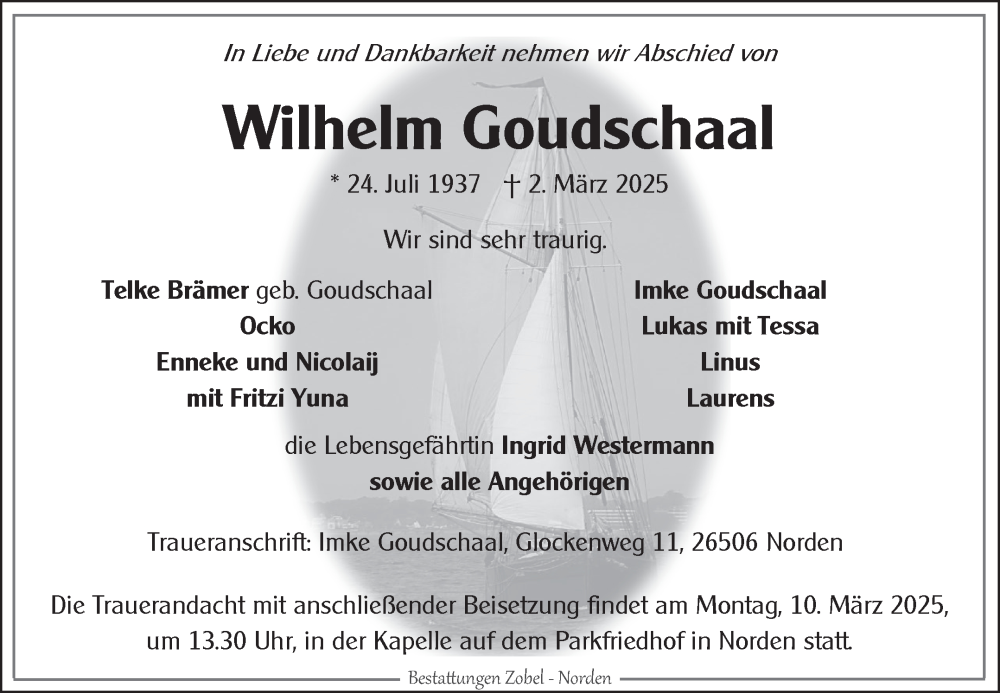 In Liebe und Dankbarkeit nehmen wir Abschied von

Wilhelm Goudschaal

* 24. Juli 1937 † 2. März 2025

Wir sind sehr traurig.

Telke Brämer geb. Goudschaal
Ocko
Enneke und Nicolaij
mit Fritzi Yuna

Imke Goudschaal
Lukas mit Tessa
Linus
Laurens

die Lebensgefährtin Ingrid Westermann
sowie alle Angehörigen

Traueranschrift: Imke Goudschaal, Glockenweg 11, 26506 Norden

Die Trauerandacht mit anschließender Beisetzung findet am Montag, 10. März 2025, um 13.30 Uhr, in der Kapelle auf dem Parkfriedhof in Norden statt.

Bestattungen Zobel - Norden